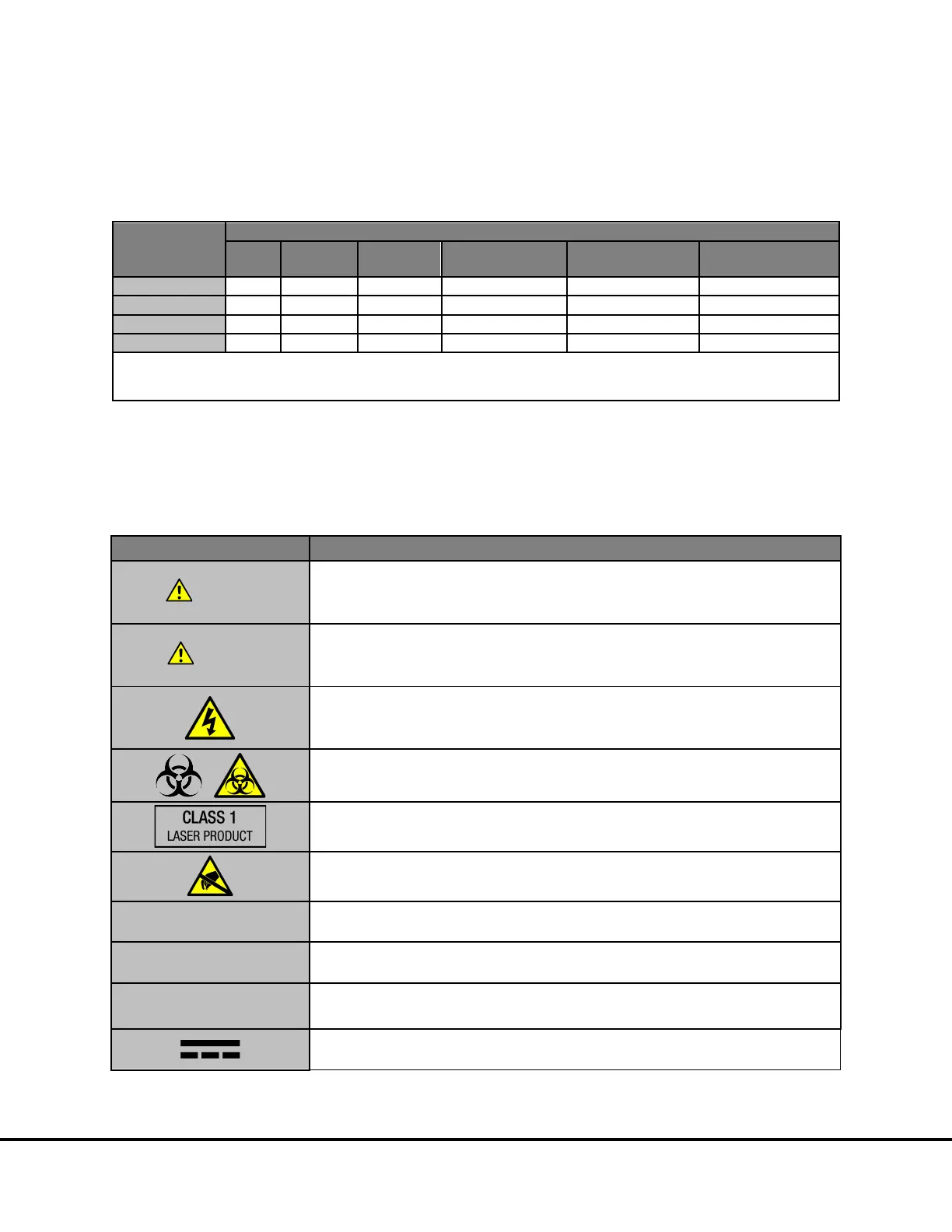 CLASS 1
LASER PRODUCT